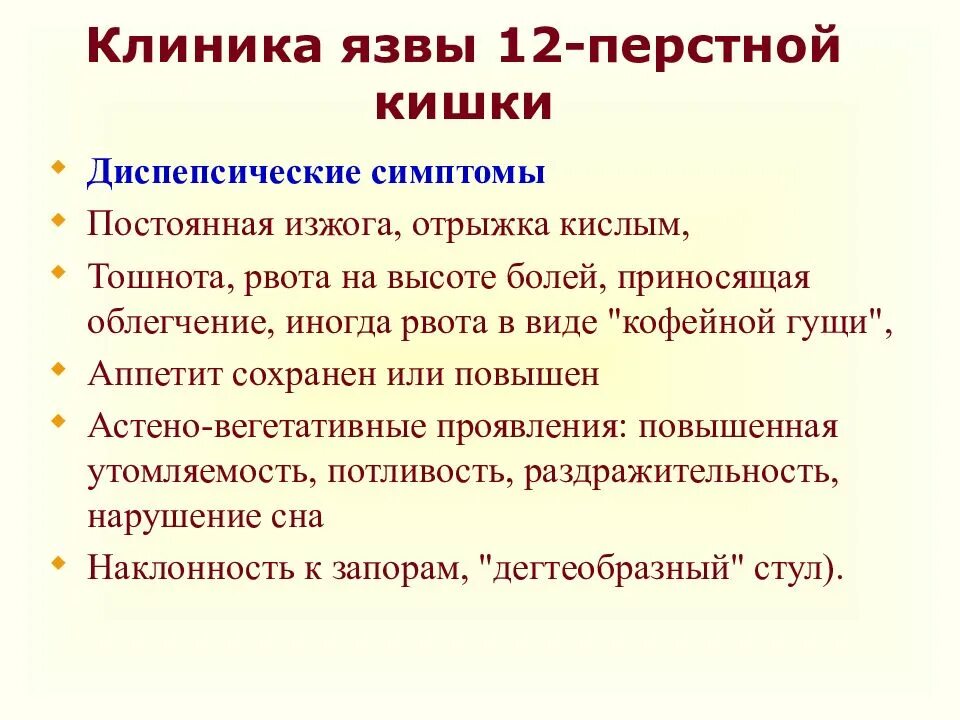 Клиника язвы 12-перстной кишки

• Диспепсические симптомы
• Постоянная изжога, отрыжка кислым,
• Тошнота, рвота на высоте болей, приносящая облегчение, иногда рвота в виде "кофейной гущи",
• Аппетит сохранен или повышен
• Астено-вегетативные проявления: повышенная утомляемость, потливость, раздражительность, нарушение сна
• Наклонность к запорам, "дегтеобразный" стул).